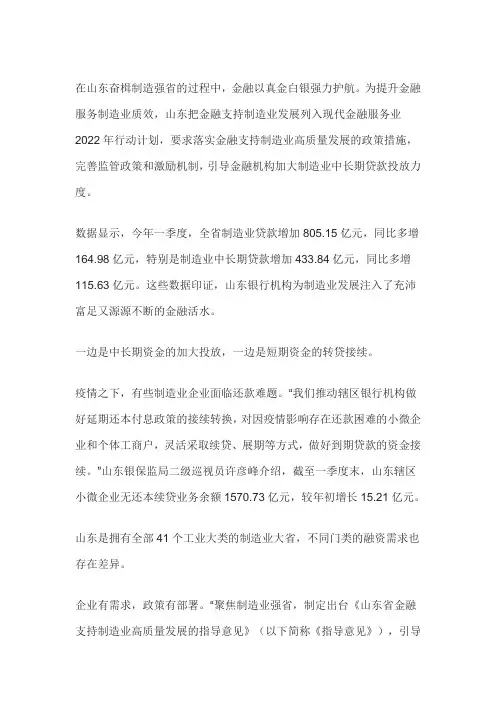 在山东奋楫制造强省的过程中，金融以真金白银强力护航。为提升金融服务制造业质效，山东把金融支持制造业发展列入现代金融服务业2022年行动计划，要求落实金融支持制造业高质量发展的政策措施，完善监管政策和激励机制，引导金融机构加大制造业中长期贷款投放力度。

数据显示，今年一季度，全省制造业贷款增加805.15亿元，同比多增164.98亿元，特别是制造业中长期贷款增加433.84亿元，同比多增115.63亿元。这些数据印证，山东银行机构为制造业发展注入了充沛富足又源源不断的金融活水。

一边是中长期资金的加大投放，一边是短期资金的转贷接续。

疫情之下，有些制造业企业面临还款难题。"我们推动辖区银行机构做好延期还本付息政策的接续转换，对因疫情影响存在还款困难的小微企业和个体工商户，灵活采取续贷、展期等方式，做好到期贷款的资金接续。"山东银保监局二级巡视员许彦峰介绍，截至一季度末，山东辖区小微企业无还本续贷业务余额1570.73亿元，较年初增长15.21亿元。

山东是拥有全部41个工业大类的制造业大省，不同门类的融资需求也存在差异。

企业有需求，政策有部署。"聚焦制造业强省，制定出台《山东省金融支持制造业高质量发展的指导意见》（以下简称《指导意见》），引导